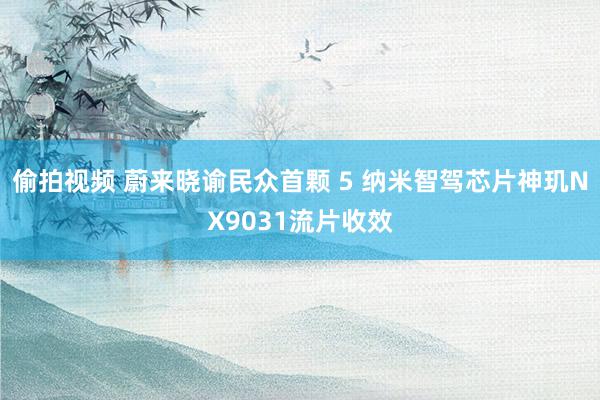 偷拍视频 蔚来晓谕民众首颗 5 纳米智驾芯片神玑NX9031流片收效